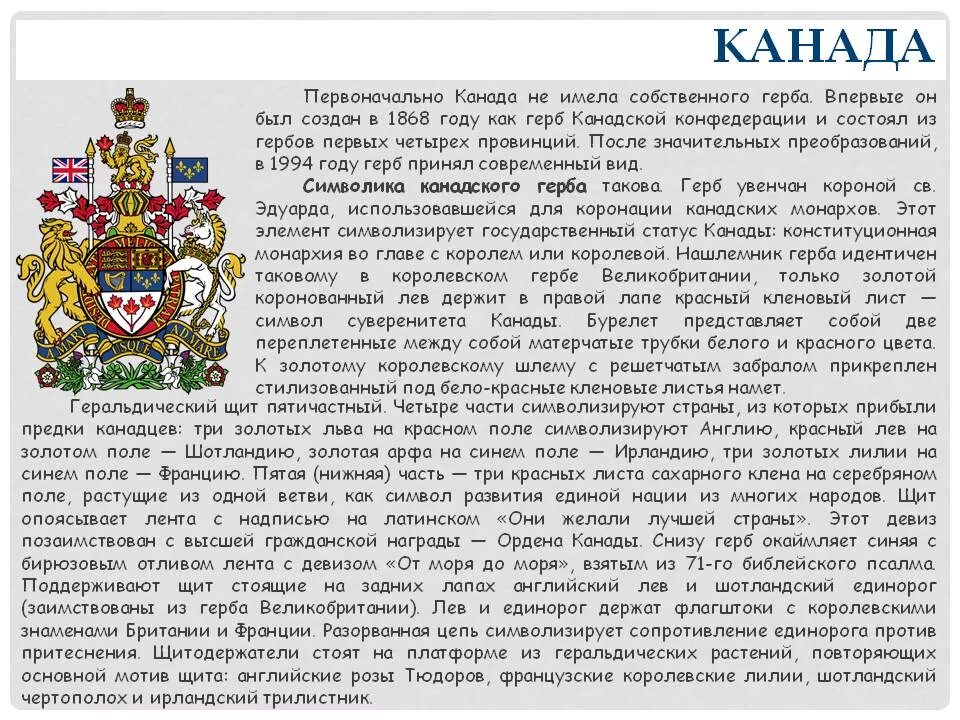 КАНАДА

Первоначально Канада не имела собственного герба. Впервые он был создан в 1868 году как герб Канадской конфедерации и состоял из гербов первых четырех провинций. После значительных преобразований, в 1994 году герб принял современный вид.

Символика канадского герба такова. Герб увенчан короной св. Эдуарда, использовавшейся для коронации канадских монархов. Этот элемент символизирует государственный статус Канады: конституционная монархия во главе с королем или королевой. Нашлемник герба идентичен таковому в королевском гербе Великобритании, только золотой коронованный лев держит в правой лапе красный кленовый лист — символ суверенитета Канады. Бурелет представляет собой две переплетенные между собой матерчатые трубки белого и красного цвета. К золотому королевскому шлему с решетчатым забралом прикреплен стилизованный под бело-красные кленовые листья намет.

Геральдический щит пятичастный. Четыре части символизируют страны, из которых прибыли предки канадцев: три золотых льва на красном поле символизируют Англию, красный лев на золотом поле — Шотландию, золотая арфа на синем поле — Ирландию, три золотых лилии на синем поле — Францию. Пятая (нижняя) часть — три красных листа сахарного клена на серебряном поле, растущие из одной ветви, как символ развития единой нации из многих народов. Щит опоясывает лента с надписью на латинском «Они желали лучшей страны». Этот девиз позаимствован с высшей гражданской награды — Ордена Канады. Снизу герб окаймляет синяя с бирюзовым отливом лента с девизом «От моря до моря», взятым из 71-го библейского псалма. Поддерживают щит стоящие на задних лапах английский лев и шотландский единорог (заимствованы из герба Великобритании). Лев и единорог держат флагштоки с королевскими знаменами Британии и Франции. Разорванная цепь символизирует сопротивление единорога против притеснения. Щитодержатели стоят на платформе из геральдических растений, повторяющих основной мотив щита: английские розы Тюдоров, французские королевские лилии, шотландский чертополох и ирландский трилистник.

A MARI USQUE AD MARE